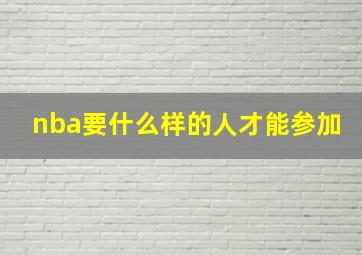 nba要什么样的人才能参加